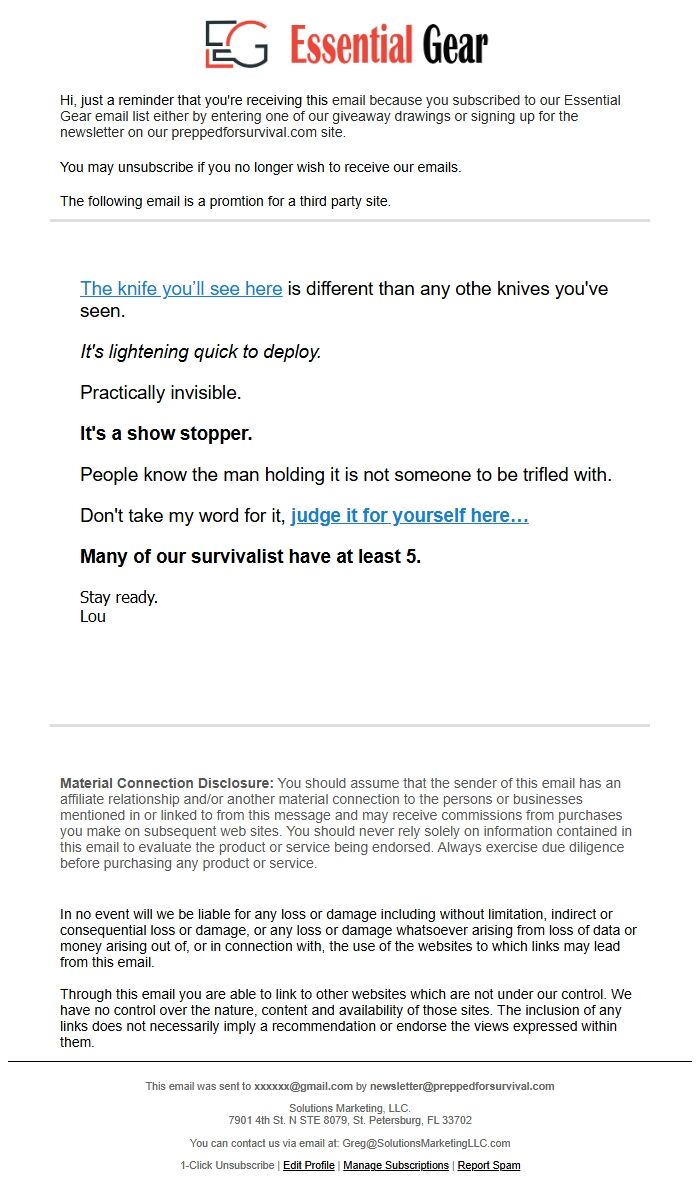 EG Essential Gear

Hi, just a reminder that you're receiving this email because you subscribed to our Essential Gear email list either by entering one of our giveaway drawings or signing up for the newsletter on our preppedforsurvival.com site.

You may unsubscribe if you no longer wish to receive our emails.

The following email is a promtion for a third party site.

The knife you'll see here is different than any othe knives you've seen.

It's lightening quick to deploy.

Practically invisible.

It's a show stopper.

People know the man holding it is not someone to be trifled with.

Don't take my word for it, judge it for yourself here…

Many of our survivalist have at least 5.

Stay ready.
Lou

Material Connection Disclosure: You should assume that the sender of this email has an affiliate relationship and/or another material connection to the persons or businesses mentioned in or linked to from this message and may receive commissions from purchases you make on subsequent web sites. You should never rely solely on information contained in this email to evaluate the product or service being endorsed. Always exercise due diligence before purchasing any product or service.

In no event will we be liable for any loss or damage including without limitation, indirect or consequential loss or damage, or any loss or damage whatsoever arising from loss of data or money arising out of, or in connection with, the use of the websites to which links may lead from this email.

Through this email you are able to link to other websites which are not under our control. We have no control over the nature, content and availability of those sites. The inclusion of any links does not necessarily imply a recommendation or endorse the views expressed within them.

This email was sent to xxxxxx@gmail.com by newsletter@preppedforsurvival.com

Solutions Marketing, LLC.
7901 4th St. N STE 8079, St. Petersburg, FL 33702

You can contact us via email at: Greg@SolutionsMarketingLLC.com

1-Click Unsubscribe | Edit Profile | Manage Subscriptions | Report Spam